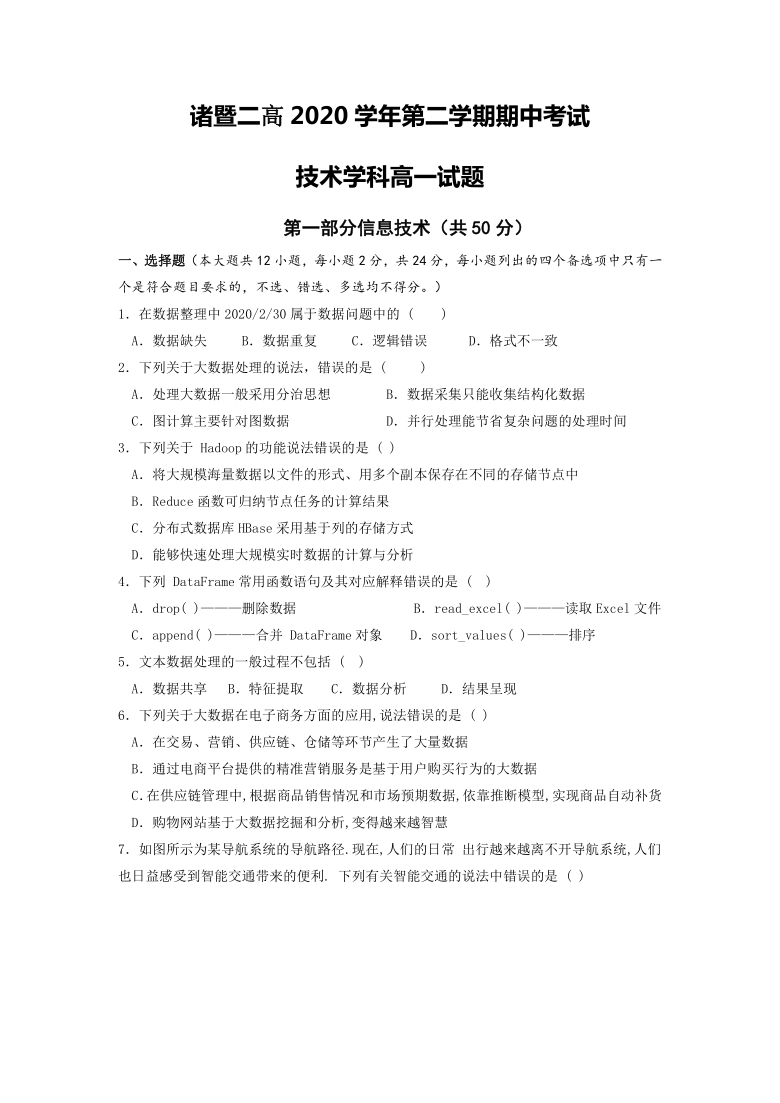 诸暨二高 2020 学年第二学期期中考试

技术学科高一试题

第一部分信息技术（共 50 分）

一、选择题（本大题共 12 小题，每小题 2 分，共 24 分，每小题列出的四个备选项中只有一个是符合题目要求的，不选、错选、多选均不得分。）

1. 在数据整理中 2020/2/30 属于数据问题中的（　）

A. 数据缺失　　B. 数据重复　　C. 逻辑错误　　D. 格式不一致

2. 下列关于大数据处理的说法，错误的是（　）

A. 处理大数据一般采用分治思想　　B. 数据采集只能收集结构化数据

C. 图计算主要针对图数据　　D. 并行处理能节省复杂问题的处理时间

3. 下列关于 Hadoop 的功能说法错误的是（ ）

A. 将大规模海量数据以文件的形式、用多个副本保存在不同的存储节点中

B. Reduce 函数可归纳节点任务的计算结果

C. 分布式数据库 HBase 采用基于列的存储方式

D. 能够快速处理大规模实时数据的计算与分析

4. 下列 DataFrame 常用函数语句及其对应解释错误的是（ ）

A. drop( )————删除数据　　B. read_excel( )————读取 Excel 文件

C. append( )————合并 DataFrame 对象　　D. sort_values( )————排序

5. 文本数据处理的一般过程不包括（ ）

A. 数据共享　　B. 特征提取　　C. 数据分析　　D. 结果呈现

6. 下列关于大数据在电子商务方面的应用,说法错误的是（ ）

A. 在交易、营销、供应链、仓储等环节产生了大量数据

B. 通过电商平台提供的精准营销服务是基于用户购买行为的大数据

C.在供应链管理中,根据商品销售情况和市场预期数据,依靠推断模型,实现商品自动补货

D. 购物网站基于大数据挖掘和分析,变得越来越智慧

7. 如图所示为某导航系统的导航路径.现在,人们的日常 出行越来越离不开导航系统,人们也日益感受到智能交通带来的便利. 下列有关智能交通的说法中错误的是（ ）